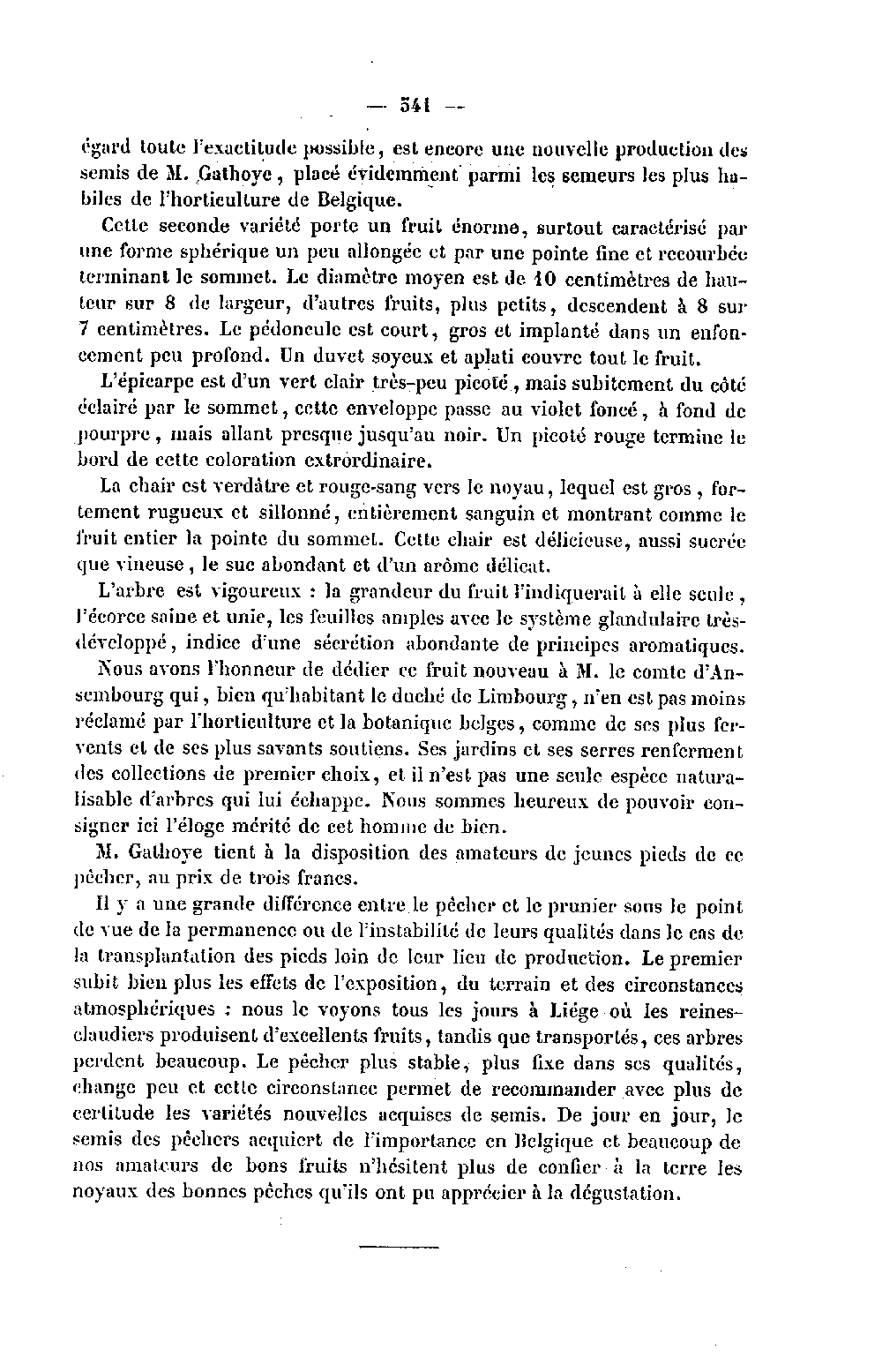 — 541 —

égard toute l'exactitude possible, est encore une nouvelle production des semis de M. Gathoye, placé évidemment parmi les semeurs les plus habiles de l'horticulture de Belgique.

Cette seconde variété porte un fruit énorme, surtout caractérisé par une forme sphérique un peu allongée et par une pointe fine et recourbée terminant le sommet. Le diamètre moyen est de 10 centimètres de hauteur sur 8 de largeur, d'autres fruits, plus petits, descendent à 8 sur 7 centimètres. Le pédoncule est court, gros et implanté dans un enfoncement peu profond. Un duvet soyeux et aplati couvre tout le fruit.

L'épicarpe est d'un vert clair très-peu picoté, mais subitement du côté éclairé par le sommet, cette enveloppe passe au violet foncé, à fond de pourpre, mais allant presque jusqu'au noir. Un picoté rouge termine le bord de cette coloration extrordinaire.

La chair est verdâtre et rouge-sang vers le noyau, lequel est gros, fortement rugueux et sillonné, entièrement sanguin et montrant comme le fruit entier la pointe du sommet. Cette chair est délicieuse, aussi sucrée que vineuse, le suc abondant et d'un arôme délicat.

L'arbre est vigoureux : la grandeur du fruit l'indiquerait à elle seule, l'écorce saine et unie, les feuilles amples avec le système glandulaire très-développé, indice d'une sécrétion abondante de principes aromatiques.

Nous avons l'honneur de dédier ce fruit nouveau à M. le comte d'Ansembourg qui, bien qu'habitant le duché de Limbourg, n'en est pas moins réclamé par l'horticulture et la botanique belges, comme de ses plus fervents et de ses plus savants soutiens. Ses jardins et ses serres renferment des collections de premier choix, et il n'est pas une seule espèce naturalisable d'arbres qui lui échappe. Nous sommes heureux de pouvoir consigner ici l'éloge mérité de cet homme de bien.

M. Gathoye tient à la disposition des amateurs de jeunes pieds de ce pêcher, au prix de trois francs.

Il y a une grande différence entre le pêcher et le prunier sous le point de vue de la permanence ou de l'instabilité de leurs qualités dans le cas de la transplantation des pieds loin de leur lieu de production. Le premier subit bien plus les effets de l'exposition, du terrain et des circonstances atmosphériques : nous le voyons tous les jours à Liége où les reines-claudiers produisent d'excellents fruits, tandis que transportés, ces arbres perdent beaucoup. Le pêcher plus stable, plus fixe dans ses qualités, change peu et cette circonstance permet de recommander avec plus de certitude les variétés nouvelles acquises de semis. De jour en jour, le semis des pêchers acquiert de l'importance en Belgique et beaucoup de nos amateurs de bons fruits n'hésitent plus de confier à la terre les noyaux des bonnes pêches qu'ils ont pu apprécier à la dégustation.